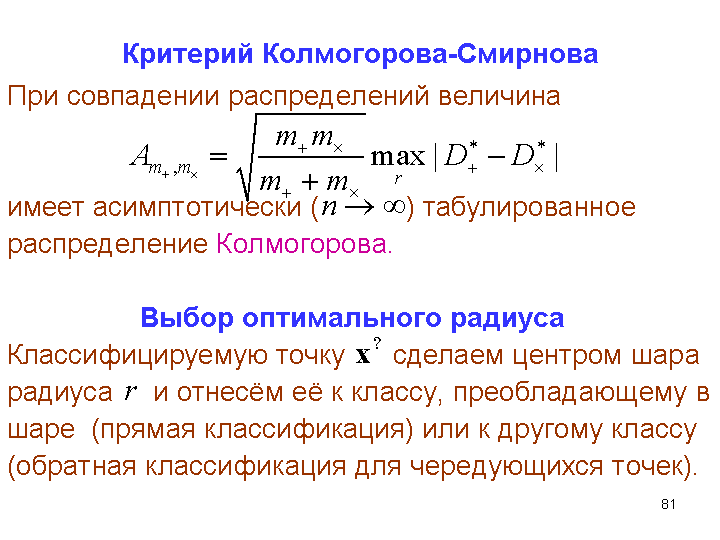 Критерий Колмогорова-Смирнова

При совпадении распределений величина

$A_{m_+,m_\times} = \sqrt{\frac{m_+ m_\times}{m_+ + m_\times}} \max_r |D_+^* - D_\times^*|$

имеет асимптотически ($n \to \infty$) табулированное распределение Колмогорова.

Выбор оптимального радиуса

Классифицируемую точку $\mathbf{x}^?$ сделаем центром шара радиуса $r$ и отнесём её к классу, преобладающему в шаре (прямая классификация) или к другому классу (обратная классификация для чередующихся точек).

81